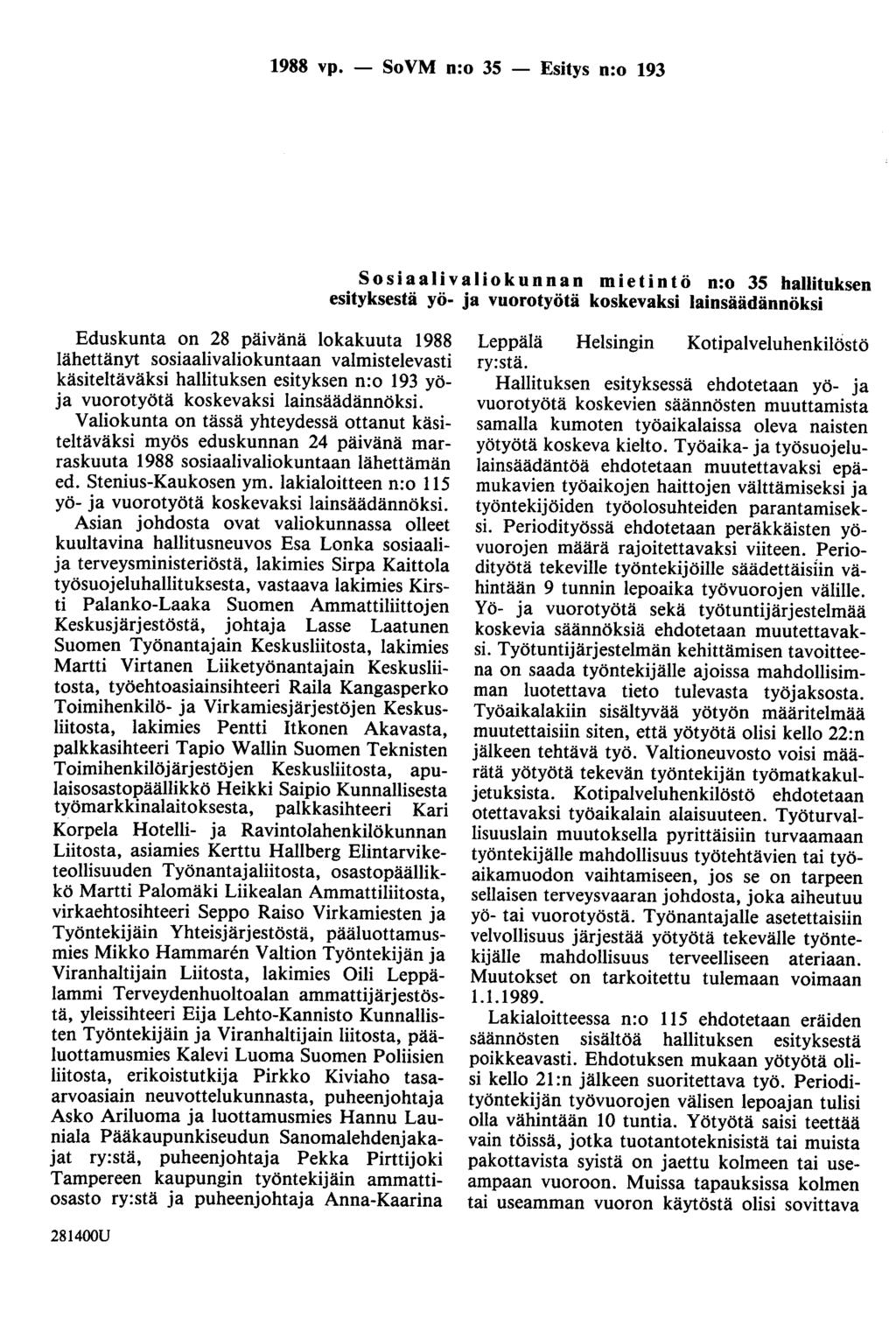 1988 vp. — SoVM n:o 35 — Esitys n:o 193

Sosiaalivaliokunnan mietintö n:o 35 hallituksen esityksestä yö- ja vuorotyötä koskevaksi lainsäädännöksi

Eduskunta on 28 päivänä lokakuuta 1988 lähettänyt sosiaalivaliokuntaan valmistelevasti käsiteltäväksi hallituksen esityksen n:o 193 yö- ja vuorotyötä koskevaksi lainsäädännöksi. Valiokunta on tässä yhteydessä ottanut käsiteltäväksi myös eduskunnan 24 päivänä marraskuuta 1988 sosiaalivaliokuntaan lähettämän ed. Stenius-Kaukosen ym. lakialoitteen n:o 115 yö- ja vuorotyötä koskevaksi lainsäädännöksi.

Asian johdosta ovat valiokunnassa olleet kuultavina hallitusneuvos Esa Lonka sosiaali- ja terveysministeriöstä, lakimies Sirpa Kaittola työsuojeluhallituksesta, vastaava lakimies Kirsti Palanko-Laaka Suomen Ammattiliittojen Keskusjärjestöstä, johtaja Lasse Laatunen Suomen Työnantajain Keskusliitosta, lakimies Martti Virtanen Liiketyönantajain Keskusliitosta, työehtoasiainsihteeri Raila Kangasperko Toimihenkilö- ja Virkamiesjärjestöjen Keskusliitosta, lakimies Pentti Itkonen Akavasta, palkkasihteeri Tapio Wallin Suomen Teknisten Toimihenkilöjärjestöjen Keskusliitosta, apulaisosastopäällikkö Heikki Saipio Kunnallisesta työmarkkinalaitoksesta, palkkasihteeri Kari Korpela Hotelli- ja Ravintolahenkilökunnan Liitosta, asiamies Kerttu Hallberg Elintarviketeollisuuden Työnantajaliitosta, osastopäällikkö Martti Palomäki Liikealan Ammattiliitosta, virkaehtosihteeri Seppo Raiso Virkamiesten ja Työntekijäin Yhteisjärjestöstä, pääluottamusmies Mikko Hammarén Valtion Työntekijän ja Viranhaltijain Liitosta, lakimies Oili Leppälammi Terveydenhuoltoalan ammattijärjestöstä, yleissihteeri Eija Lehto-Kannisto Kunnallisten Työntekijäin ja Viranhaltijain liitosta, pääluottamusmies Kalevi Luoma Suomen Poliisien liitosta, erikoistutkija Pirkko Kiviaho tasa-arvoasiain neuvottelukunnasta, puheenjohtaja Asko Ariluoma ja luottamusmies Hannu Launiala Pääkaupunkiseudun Sanomalehdenjakajat ry:stä, puheenjohtaja Pekka Pirttijoki Tampereen kaupungin työntekijäin ammattiosasto ry:stä ja puheenjohtaja Anna-Kaarina Leppälä Helsingin Kotipalveluhenkilöstö ry:stä.

Hallituksen esityksessä ehdotetaan yö- ja vuorotyötä koskevien säännösten muuttamista samalla kumoten työaikalaissa oleva naisten yötyötä koskeva kielto. Työaika- ja työsuojelulainsäädäntöä ehdotetaan muutettavaksi epämukavien työaikojen haittojen välttämiseksi ja työntekijöiden työolosuhteiden parantamiseksi. Periodityössä ehdotetaan peräkkäisten yövuorojen määrä rajoitettavaksi viiteen. Periodityötä tekeville työntekijöille säädettäisiin vähintään 9 tunnin lepoaika työvuorojen välille. Yö- ja vuorotyötä sekä työtuntijärjestelmää koskevia säännöksiä ehdotetaan muutettavaksi. Työtuntijärjestelmän kehittämisen tavoitteena on saada työntekijälle ajoissa mahdollisimman luotettava tieto tulevasta työjaksosta. Työaikalakiin sisältyvää yötyön määritelmää muutettaisiin siten, että yötyötä olisi kello 22:n jälkeen tehtävä työ. Valtioneuvosto voisi määrätä yötyötä tekevän työntekijän työmatkakuljetuksista. Kotipalveluhenkilöstö ehdotetaan otettavaksi työaikalain alaisuuteen. Työturvallisuuslain muutoksella pyrittäisiin turvaamaan työntekijälle mahdollisuus työtehtävien tai työaikamuodon vaihtamiseen, jos se on tarpeen sellaisen terveysvaaran johdosta, joka aiheutuu yö- tai vuorotyöstä. Työnantajalle asetettaisiin velvollisuus järjestää yötyötä tekevälle työntekijälle mahdollisuus terveelliseen ateriaan. Muutokset on tarkoitettu tulemaan voimaan 1.1.1989.

Lakialoitteessa n:o 115 ehdotetaan eräiden säännösten sisältöä hallituksen esityksestä poikkeavasti. Ehdotuksen mukaan yötyötä olisi kello 21:n jälkeen suoritettava työ. Periodityöntekijän työvuorojen välisen lepoajan tulisi olla vähintään 10 tuntia. Yötyötä saisi teettää vain töissä, jotka tuotantoteknisistä tai muista pakottavista syistä on jaettu kolmeen tai useampaan vuoroon. Muissa tapauksissa kolmen tai useamman vuoron käytöstä olisi sovittava

281400U